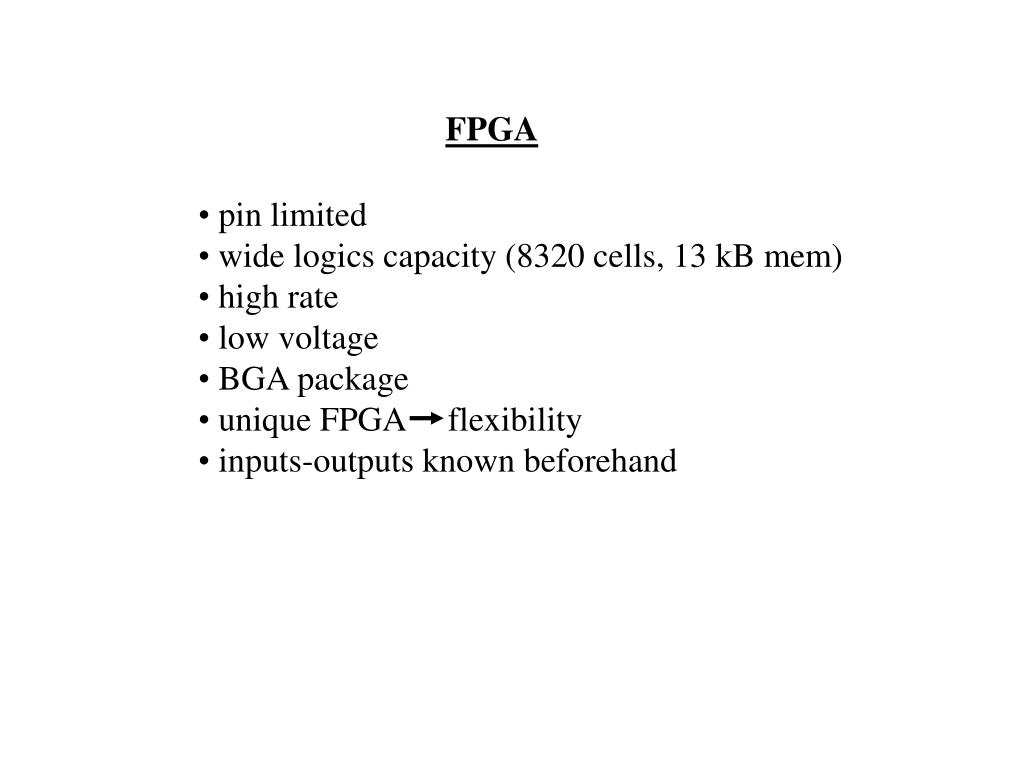 FPGA

• pin limited
• wide logics capacity (8320 cells, 13 kB mem)
• high rate
• low voltage
• BGA package
• unique FPGA → flexibility
• inputs-outputs known beforehand